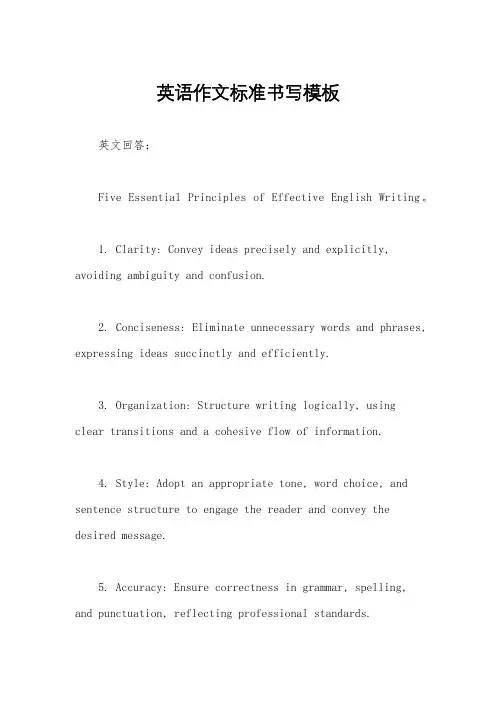 英语作文标准书写模板

英文回答：

Five Essential Principles of Effective English Writing。

1. Clarity: Convey ideas precisely and explicitly, avoiding ambiguity and confusion.

2. Conciseness: Eliminate unnecessary words and phrases, expressing ideas succinctly and efficiently.

3. Organization: Structure writing logically, using clear transitions and a cohesive flow of information.

4. Style: Adopt an appropriate tone, word choice, and sentence structure to engage the reader and convey the desired message.

5. Accuracy: Ensure correctness in grammar, spelling, and punctuation, reflecting professional standards.